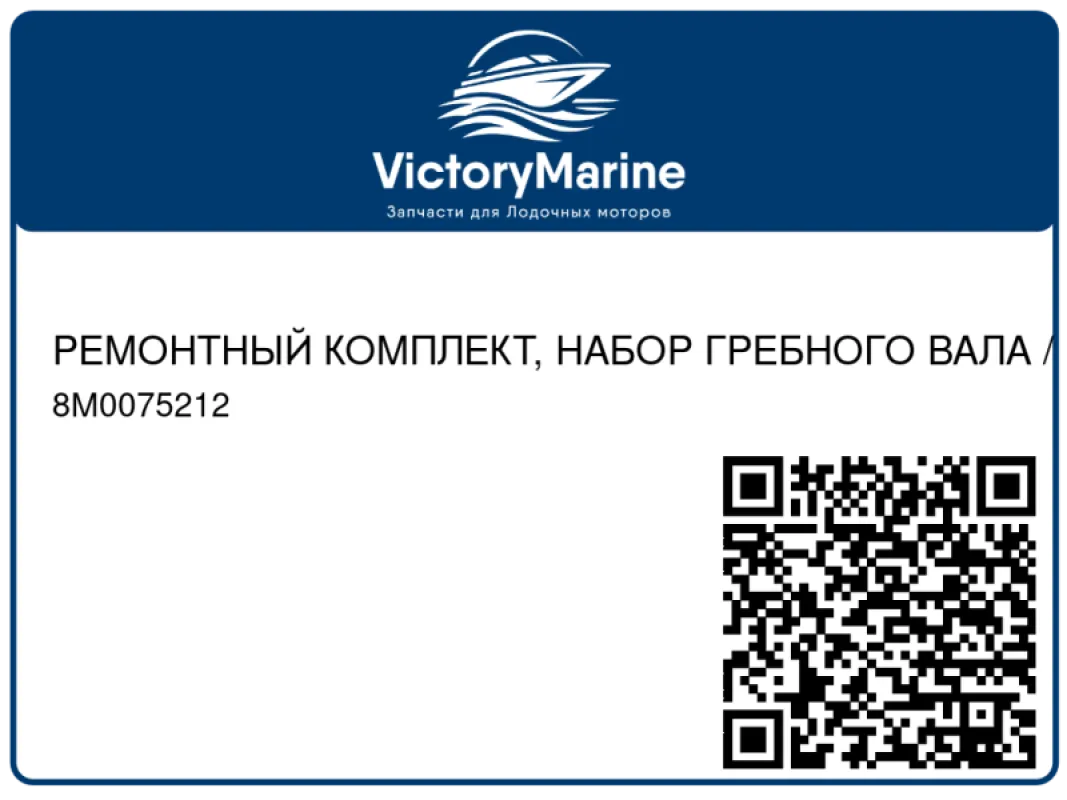 VictoryMarine
Запчасти для Лодочных моторов

РЕМОНТНЫЙ КОМПЛЕКТ, НАБОР ГРЕБНОГО ВАЛА /
8M0075212